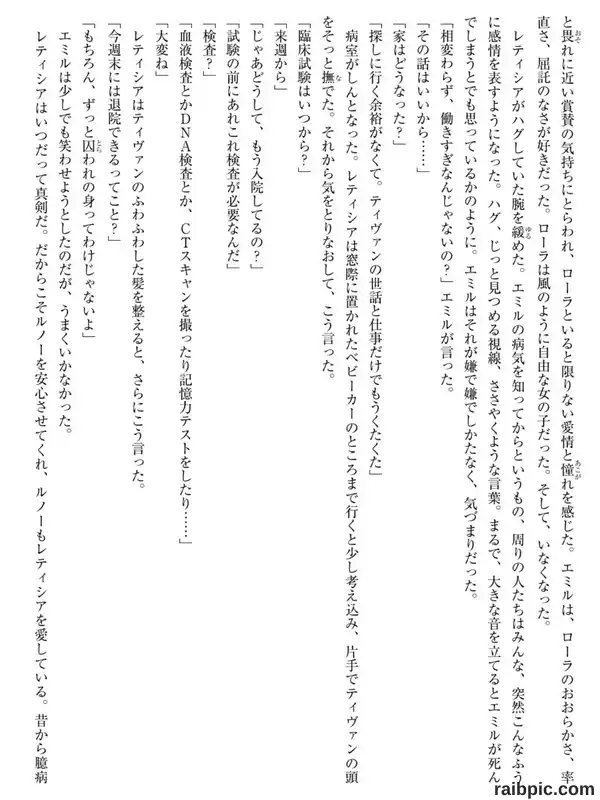 と畏れに近い賞賛の気持ちにとらわれ、ローラといると限りない愛情と憧れを感じた。エミルは、ローラのおおらかさ、率直さ、屈託のなさが好きだった。ローラは風のように自由な女の子だった。そして、いなくなった。

レティシアがハグしていた腕を緩めた。エミルの病気を知ってからというもの、周りの人たちはみんな、突然こんなふうに感情を表すようになった。ハグ、じっと見つめる視線、ささやくような言葉。まるで、大きな音を立てるとエミルが死んでしまうとでも思っているかのように。エミルはそれが嫌で嫌でしかたなく、気づまりだった。

「相変わらず、働きすぎなんじゃないの？」エミルが言った。

「その話はいいから……」

「家はどうなった？」

「探しに行く余裕がなくて。ティヴァンの世話と仕事だけでもうくたくた」

病室がしんとなった。レティシアは窓際に置かれたベビーカーのところまで行くと少し考え込み、片手でティヴァンの頭をそっと撫でた。それから気をとりなおして、こう言った。

「臨床試験はいつから？」

「来週から」

「じゃあどうして、もう入院してるの？」

「試験の前にあれこれ検査が必要なんだ」

「検査？」

「血液検査とかDNA検査とか、CTスキャンを撮ったり記憶力テストをしたり……」

「大変ね」

レティシアはティヴァンのふわふわした髪を整えると、さらにこう言った。

「今週末には退院できるってこと？」

「もちろん、ずっと囚われの身ってわけじゃないよ」

エミルは少しでも笑わせようとしたのだが、うまくいかなかった。

レティシアはいつだって真剣だ。だからこそルノーを安心させてくれ、ルノーもレティシアを愛している。昔から臆病

raibpic.com